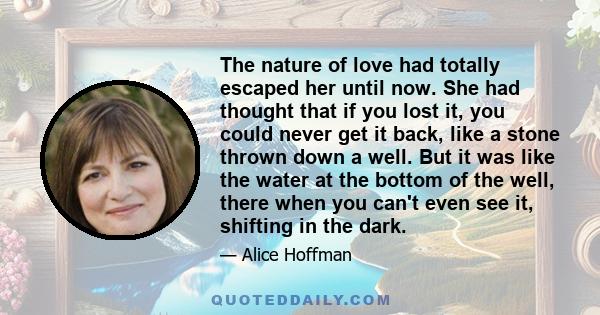 The nature of love had totally escaped her until now. She had thought that if you lost it, you could never get it back, like a stone thrown down a well. But it was like the water at the bottom of the well, there when you can't even see it, shifting in the dark.

— Alice Hoffman

QUOTEDDAILY.COM